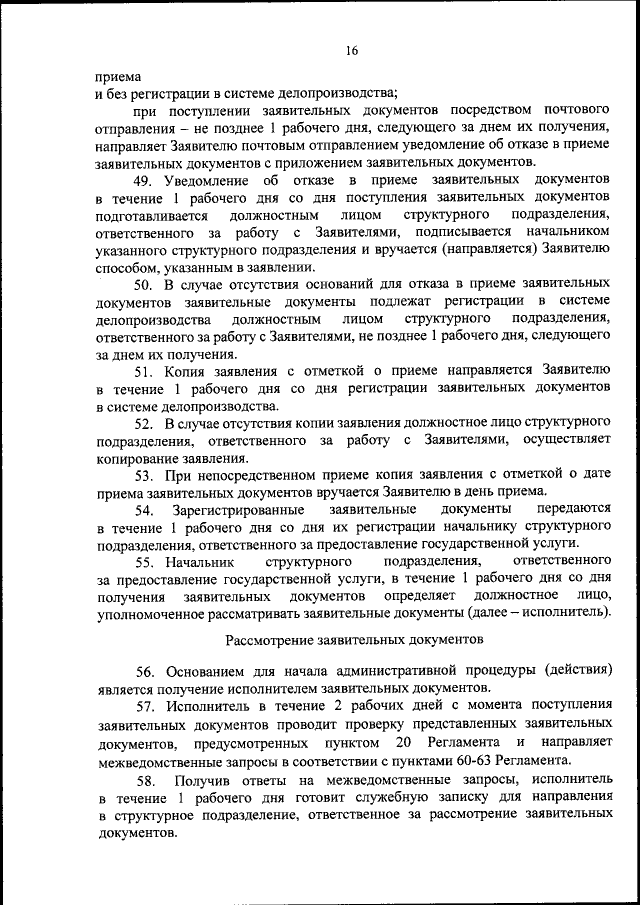 16

приема
и без регистрации в системе делопроизводства;

при поступлении заявительных документов посредством почтового отправления – не позднее 1 рабочего дня, следующего за днем их получения, направляет Заявителю почтовым отправлением уведомление об отказе в приеме заявительных документов с приложением заявительных документов.

49. Уведомление об отказе в приеме заявительных документов в течение 1 рабочего дня со дня поступления заявительных документов подготавливается должностным лицом структурного подразделения, ответственного за работу с Заявителями, подписывается начальником указанного структурного подразделения и вручается (направляется) Заявителю способом, указанным в заявлении.

50. В случае отсутствия оснований для отказа в приеме заявительных документов заявительные документы подлежат регистрации в системе делопроизводства должностным лицом структурного подразделения, ответственного за работу с Заявителями, не позднее 1 рабочего дня, следующего за днем их получения.

51. Копия заявления с отметкой о приеме направляется Заявителю в течение 1 рабочего дня со дня регистрации заявительных документов в системе делопроизводства.

52. В случае отсутствия копии заявления должностное лицо структурного подразделения, ответственного за работу с Заявителями, осуществляет копирование заявления.

53. При непосредственном приеме копия заявления с отметкой о дате приема заявительных документов вручается Заявителю в день приема.

54. Зарегистрированные заявительные документы передаются в течение 1 рабочего дня со дня их регистрации начальнику структурного подразделения, ответственного за предоставление государственной услуги.

55. Начальник структурного подразделения, ответственного за предоставление государственной услуги, в течение 1 рабочего дня со дня получения заявительных документов определяет должностное лицо, уполномоченное рассматривать заявительные документы (далее – исполнитель).

Рассмотрение заявительных документов

56. Основанием для начала административной процедуры (действия) является получение исполнителем заявительных документов.

57. Исполнитель в течение 2 рабочих дней с момента поступления заявительных документов проводит проверку представленных заявительных документов, предусмотренных пунктом 20 Регламента и направляет межведомственные запросы в соответствии с пунктами 60-63 Регламента.

58. Получив ответы на межведомственные запросы, исполнитель в течение 1 рабочего дня готовит служебную записку для направления в структурное подразделение, ответственное за рассмотрение заявительных документов.